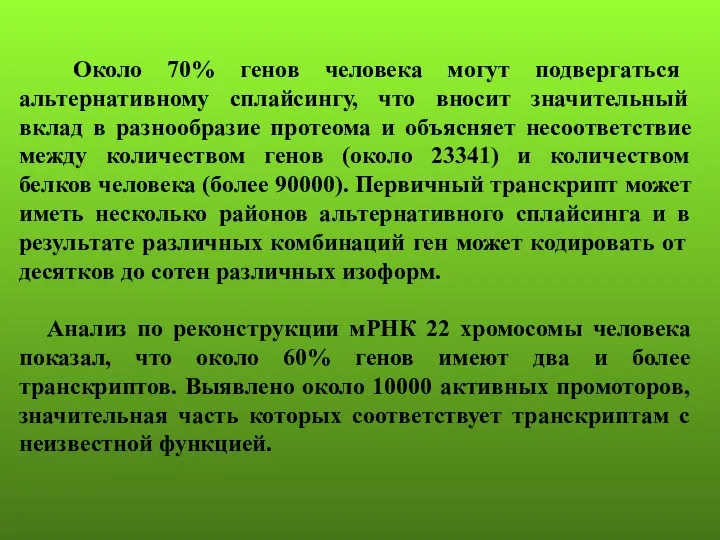 Около 70% генов человека могут подвергаться альтернативному сплайсингу, что вносит значительный вклад в разнообразие протеома и объясняет несоответствие между количеством генов (около 23341) и количеством белков человека (более 90000). Первичный транскрипт может иметь несколько районов альтернативного сплайсинга и в результате различных комбинаций ген может кодировать от десятков до сотен различных изоформ.

Анализ по реконструкции мРНК 22 хромосомы человека показал, что около 60% генов имеют два и более транскриптов. Выявлено около 10000 активных промоторов, значительная часть которых соответствует транскриптам с неизвестной функцией.